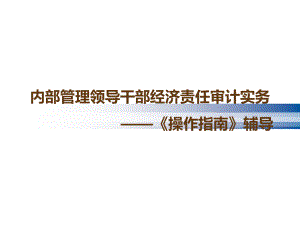 内部管理领导干部经济责任审计实务

——《操作指南》辅导